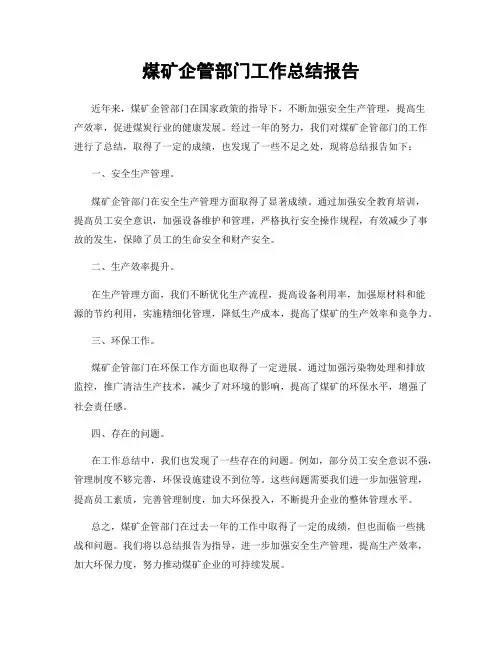 煤矿企管部门工作总结报告

近年来，煤矿企管部门在国家政策的指导下，不断加强安全生产管理，提高生产效率，促进煤炭行业的健康发展。经过一年的努力，我们对煤矿企管部门的工作进行了总结，取得了一定的成绩，也发现了一些不足之处，现将总结报告如下：

一、安全生产管理。

煤矿企管部门在安全生产管理方面取得了显著成绩。通过加强安全教育培训，提高员工安全意识，加强设备维护和管理，严格执行安全操作规程，有效减少了事故的发生，保障了员工的生命安全和财产安全。

二、生产效率提升。

在生产管理方面，我们不断优化生产流程，提高设备利用率，加强原材料和能源的节约利用，实施精细化管理，降低生产成本，提高了煤矿的生产效率和竞争力。

三、环保工作。

煤矿企管部门在环保工作方面也取得了一定进展。通过加强污染物处理和排放监控，推广清洁生产技术，减少了对环境的影响，提高了煤矿的环保水平，增强了社会责任感。

四、存在的问题。

在工作总结中，我们也发现了一些存在的问题。例如，部分员工安全意识不强，管理制度不够完善，环保设施建设不到位等。这些问题需要我们进一步加强管理，提高员工素质，完善管理制度，加大环保投入，不断提升企业的整体管理水平。

总之，煤矿企管部门在过去一年的工作中取得了一定的成绩，但也面临一些挑战和问题。我们将以总结报告为指导，进一步加强安全生产管理，提高生产效率，加大环保力度，努力推动煤矿企业的可持续发展。